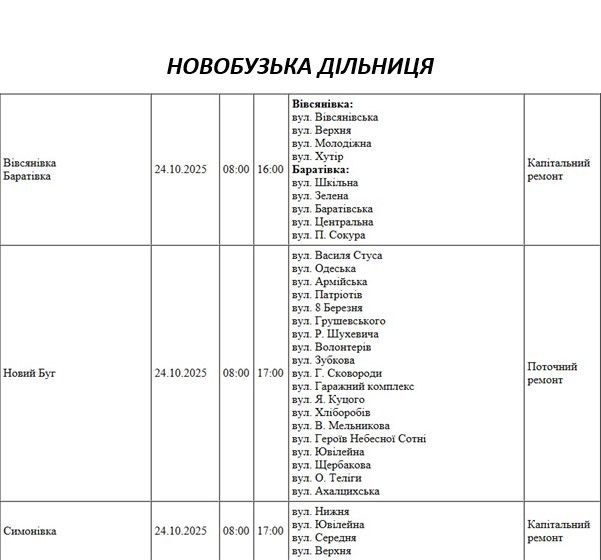 НОВОБУЗЬКА ДІЛЬНИЦЯ

| Вівсянівка Баратівка | 24.10.2025 | 08:00 | 16:00 | Вівсянівка: вул. Вівсянівська вул. Верхня вул. Молодіжна вул. Хутір Баратівка: вул. Шкільна вул. Зелена вул. Баратівська вул. Центральна вул. П. Сокура | Капітальний ремонт |
|---|---|---|---|---|---|
| Новий Буг | 24.10.2025 | 08:00 | 17:00 | вул. Василя Стуса вул. Одеська вул. Армійська вул. Патріотів вул. 8 Березня вул. Грушевського вул. Р. Шухевича вул. Волонтерів вул. Зубкова вул. Г. Сковороди вул. Гаражний комплекс вул. Я. Куцого вул. Хліборобів вул. В. Мельникова вул. Героїв Небесної Сотні вул. Ювілейна вул. Щербакова вул. О. Теліги вул. Ахалцихська | Поточний ремонт |
| Симонівка | 24.10.2025 | 08:00 | 17:00 | вул. Нижня вул. Ювілейна вул. Середня вул. Верхня | Капітальний ремонт |